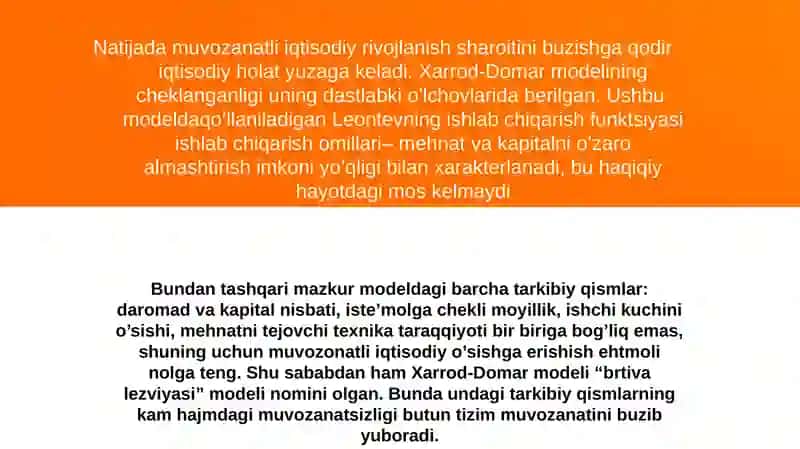 Natijada muvozanatli iqtisodiy rivojlanish sharoitini buzishga qodir iqtisodiy holat yuzaga keladi. Xarrod-Domar modelining cheklanganligi uning dastlabki o'lchovlarida berilgan. Ushbu modeldaqo'llaniladigan Leontevning ishlab chiqarish funktsiyasi ishlab chiqarish omillari– mehnat va kapitalni o'zaro almashtirish imkoni yo'qligi bilan xarakterlanadi, bu haqiqiy hayotdagi mos kelmaydi

Bundan tashqari mazkur modeldagi barcha tarkibiy qismlar: daromad va kapital nisbati, iste'molga chekli moyillik, ishchi kuchini o'sishi, mehnatni tejovchi texnika taraqqiyoti bir biriga bog'liq emas, shuning uchun muvozonatli iqtisodiy o'sishga erishish ehtmoli nolga teng. Shu sababdan ham Xarrod-Domar modeli "brtiva lezviyasi" modeli nomini olgan. Bunda undagi tarkibiy qismlarning kam hajmdagi muvozanatsizligi butun tizim muvozanatini buzib yuboradi.